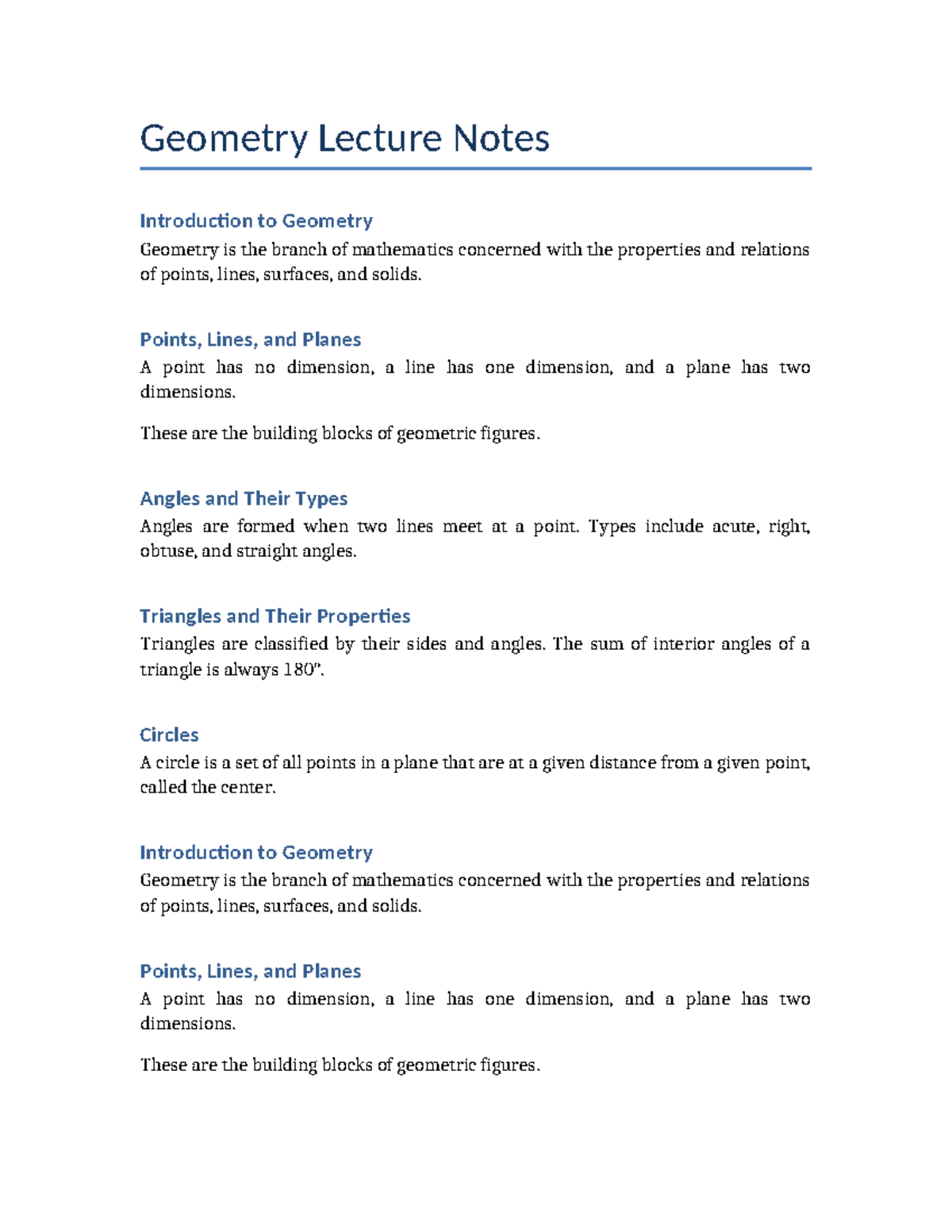 Geometry Lecture Notes

Introduction to Geometry

Geometry is the branch of mathematics concerned with the properties and relations of points, lines, surfaces, and solids.

Points, Lines, and Planes

A point has no dimension, a line has one dimension, and a plane has two dimensions.

These are the building blocks of geometric figures.

Angles and Their Types

Angles are formed when two lines meet at a point. Types include acute, right, obtuse, and straight angles.

Triangles and Their Properties

Triangles are classified by their sides and angles. The sum of interior angles of a triangle is always 180°.

Circles

A circle is a set of all points in a plane that are at a given distance from a given point, called the center.

Introduction to Geometry

Geometry is the branch of mathematics concerned with the properties and relations of points, lines, surfaces, and solids.

Points, Lines, and Planes

A point has no dimension, a line has one dimension, and a plane has two dimensions.

These are the building blocks of geometric figures.